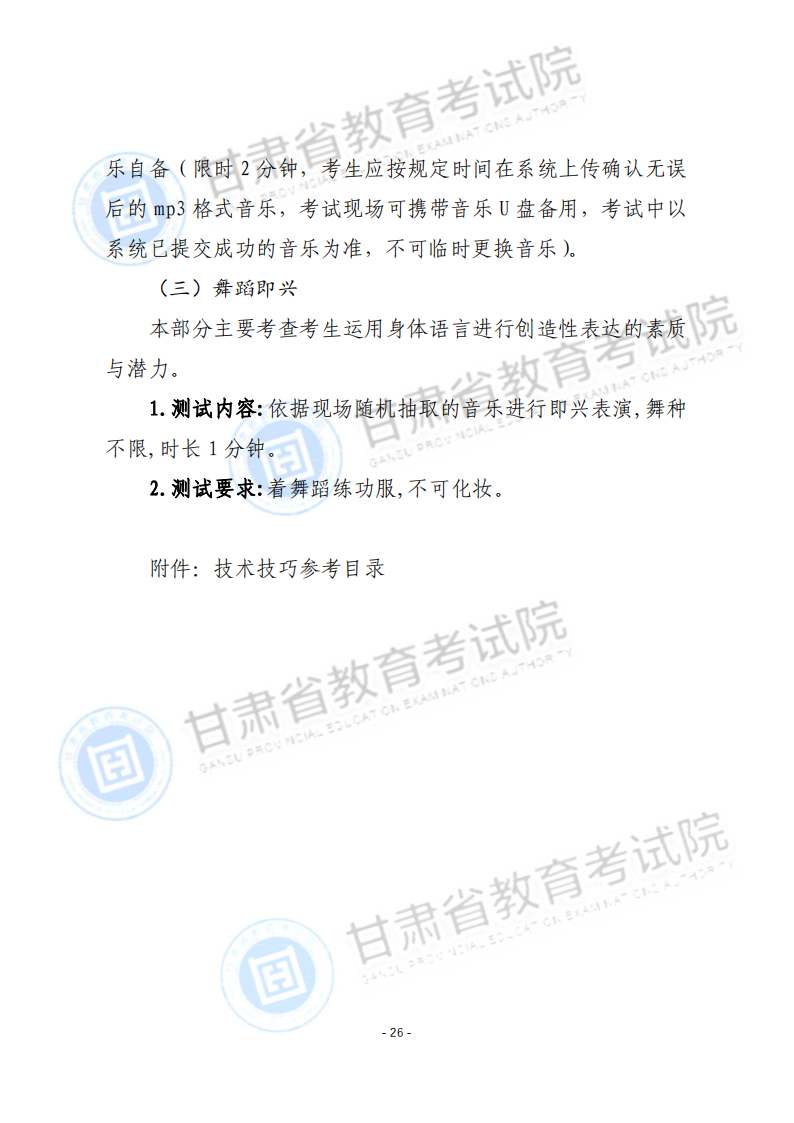 乐自备（限时2分钟，考生应按规定时间在系统上传确认无误后的mp3格式音乐，考试现场可携带音乐U盘备用，考试中以系统已提交成功的音乐为准，不可临时更换音乐）。

（三）舞蹈即兴

本部分主要考查考生运用身体语言进行创造性表达的素质与潜力。

1.测试内容:依据现场随机抽取的音乐进行即兴表演,舞种不限,时长1分钟。

2.测试要求:着舞蹈练功服,不可化妆。

附件：技术技巧参考目录

- 26 -

甘肃省教育考试院
GANSU PROVINCIAL EDUCATION EXAMINATIONS AUTHORITY